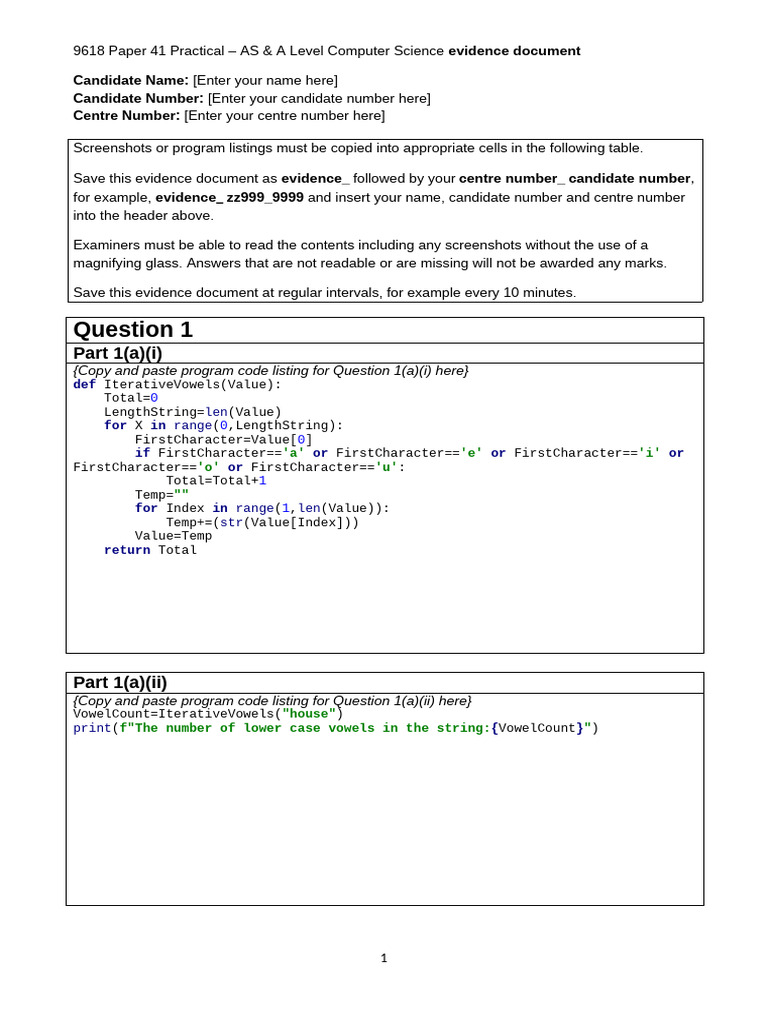 9618 Paper 41 Practical – AS & A Level Computer Science evidence document

Candidate Name: [Enter your name here]
Candidate Number: [Enter your candidate number here]
Centre Number: [Enter your centre number here]

Screenshots or program listings must be copied into appropriate cells in the following table.

Save this evidence document as evidence_ followed by your centre number_ candidate number, for example, evidence_ zz999_9999 and insert your name, candidate number and centre number into the header above.

Examiners must be able to read the contents including any screenshots without the use of a magnifying glass. Answers that are not readable or are missing will not be awarded any marks.

Save this evidence document at regular intervals, for example every 10 minutes.

Question 1

Part 1(a)(i)

{Copy and paste program code listing for Question 1(a)(i) here}
def IterativeVowels(Value):
    Total=0
    LengthString=len(Value)
    for X in range(0,LengthString):
        FirstCharacter=Value[0]
        if FirstCharacter=='a' or FirstCharacter=='e' or FirstCharacter=='i' or FirstCharacter=='o' or FirstCharacter=='u':
            Total=Total+1
        Temp=""
        for Index in range(1,len(Value)):
            Temp+=(str(Value[Index]))
        Value=Temp
    return Total

Part 1(a)(ii)

{Copy and paste program code listing for Question 1(a)(ii) here}
VowelCount=IterativeVowels("house")
print(f"The number of lower case vowels in the string:{VowelCount}")

1